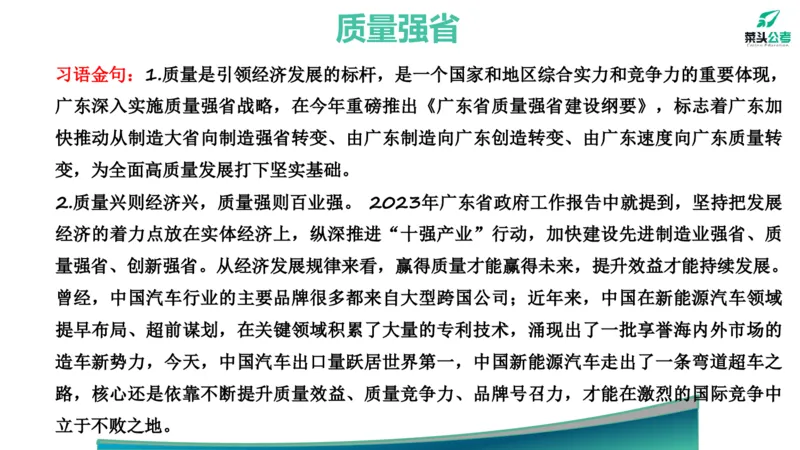 质量强省

菜头公考

习语金句：1.质量是引领经济发展的标杆，是一个国家和地区综合实力和竞争力的重要体现，广东深入实施质量强省战略，在今年重磅推出《广东省质量强省建设纲要》，标志着广东加快推动从制造大省向制造强省转变、由广东制造向广东创造转变、由广东速度向广东质量转变，为全面高质量发展打下坚实基础。

2.质量兴则经济兴，质量强则百业强。 2023年广东省政府工作报告中就提到，坚持把发展经济的着力点放在实体经济上，纵深推进“十强产业”行动，加快建设先进制造业强省、质量强省、创新强省。从经济发展规律来看，赢得质量才能赢得未来，提升效益才能持续发展。曾经，中国汽车行业的主要品牌很多都来自大型跨国公司；近年来，中国在新能源汽车领域提早布局、超前谋划，在关键领域积累了大量的专利技术，涌现出了一批享誉海内外市场的造车新势力，今天，中国汽车出口量跃居世界第一，中国新能源汽车走出了一条弯道超车之路，核心还是依靠不断提升质量效益、质量竞争力、品牌号召力，才能在激烈的国际竞争中立于不败之地。